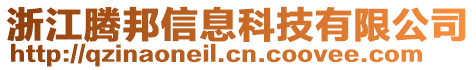 浙江腾邦信息科技有限公司
http://qzinaoneil.cn.coovee.com